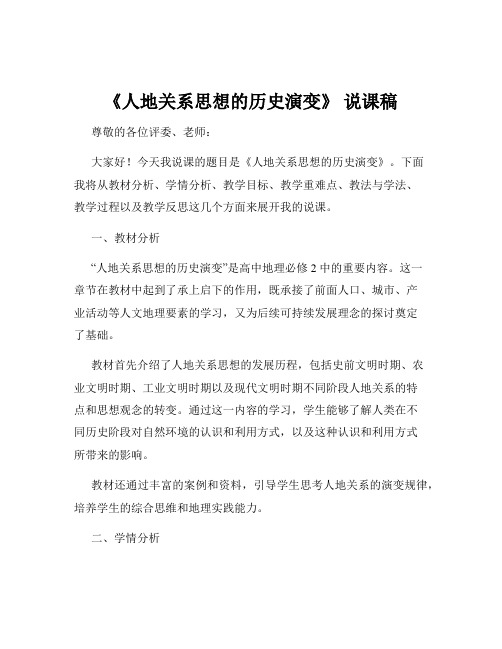 《人地关系思想的历史演变》 说课稿

尊敬的各位评委、老师：

大家好！今天我说课的题目是《人地关系思想的历史演变》。下面我将从教材分析、学情分析、教学目标、教学重难点、教法与学法、教学过程以及教学反思这几个方面来展开我的说课。

一、教材分析

“人地关系思想的历史演变”是高中地理必修 2 中的重要内容。这一章节在教材中起到了承上启下的作用，既承接了前面人口、城市、产业活动等人文地理要素的学习，又为后续可持续发展理念的探讨奠定了基础。

教材首先介绍了人地关系思想的发展历程，包括史前文明时期、农业文明时期、工业文明时期以及现代文明时期不同阶段人地关系的特点和思想观念的转变。通过这一内容的学习，学生能够了解人类在不同历史阶段对自然环境的认识和利用方式，以及这种认识和利用方式所带来的影响。

教材还通过丰富的案例和资料，引导学生思考人地关系的演变规律，培养学生的综合思维和地理实践能力。

二、学情分析